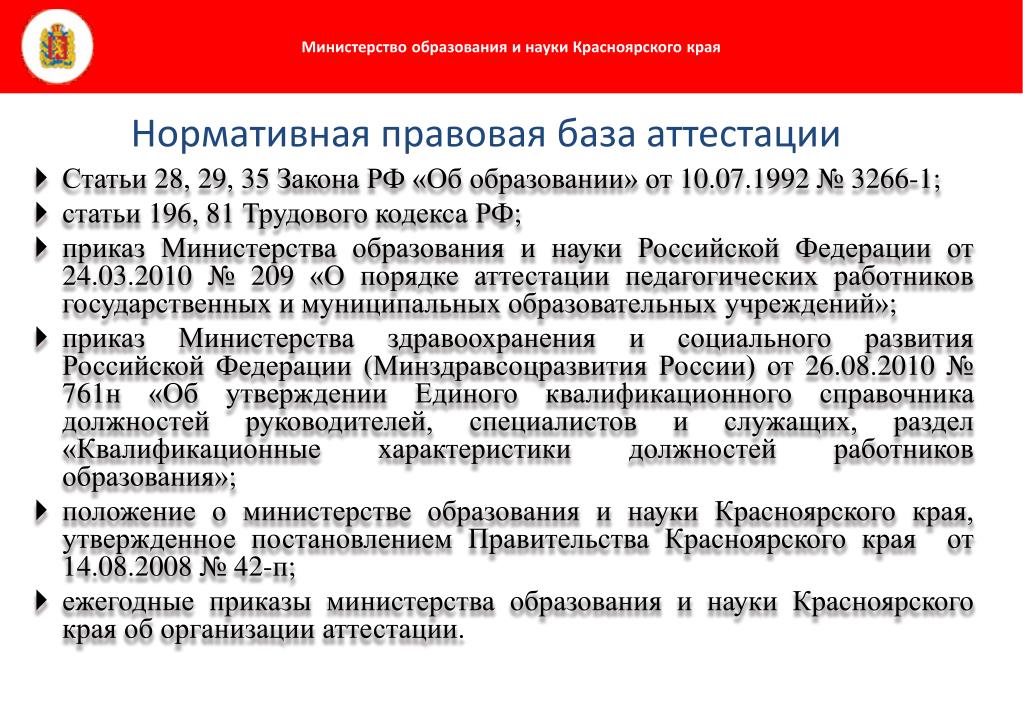 Министерство образования и науки Красноярского края

Нормативная правовая база аттестации

Статьи 28, 29, 35 Закона РФ «Об образовании» от 10.07.1992 № 3266-1;

статьи 196, 81 Трудового кодекса РФ;

приказ Министерства образования и науки Российской Федерации от 24.03.2010 № 209 «О порядке аттестации педагогических работников государственных и муниципальных образовательных учреждений»;

приказ Министерства здравоохранения и социального развития Российской Федерации (Минздравсоцразвития России) от 26.08.2010 № 761н «Об утверждении Единого квалификационного справочника должностей руководителей, специалистов и служащих, раздел «Квалификационные характеристики должностей работников образования»;

положение о министерстве образования и науки Красноярского края, утвержденное постановлением Правительства Красноярского края от 14.08.2008 № 42-п;

ежегодные приказы министерства образования и науки Красноярского края об организации аттестации.